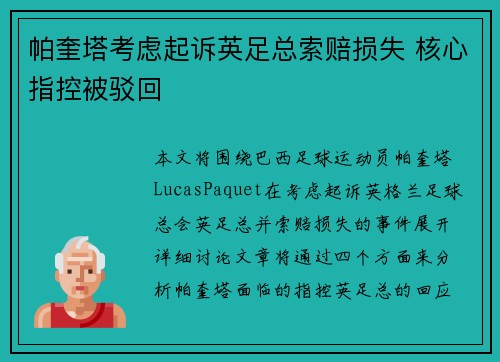 帕奎塔考虑起诉英足总索赔损失 核心指控被驳回

本文将围绕巴西足球运动员帕奎塔LucasPaquet在考虑起诉英格兰足球总会英足总并索赔损失的事件展开详细讨论文章将通过四个方面来分析帕奎塔面临的指控英足总的回应